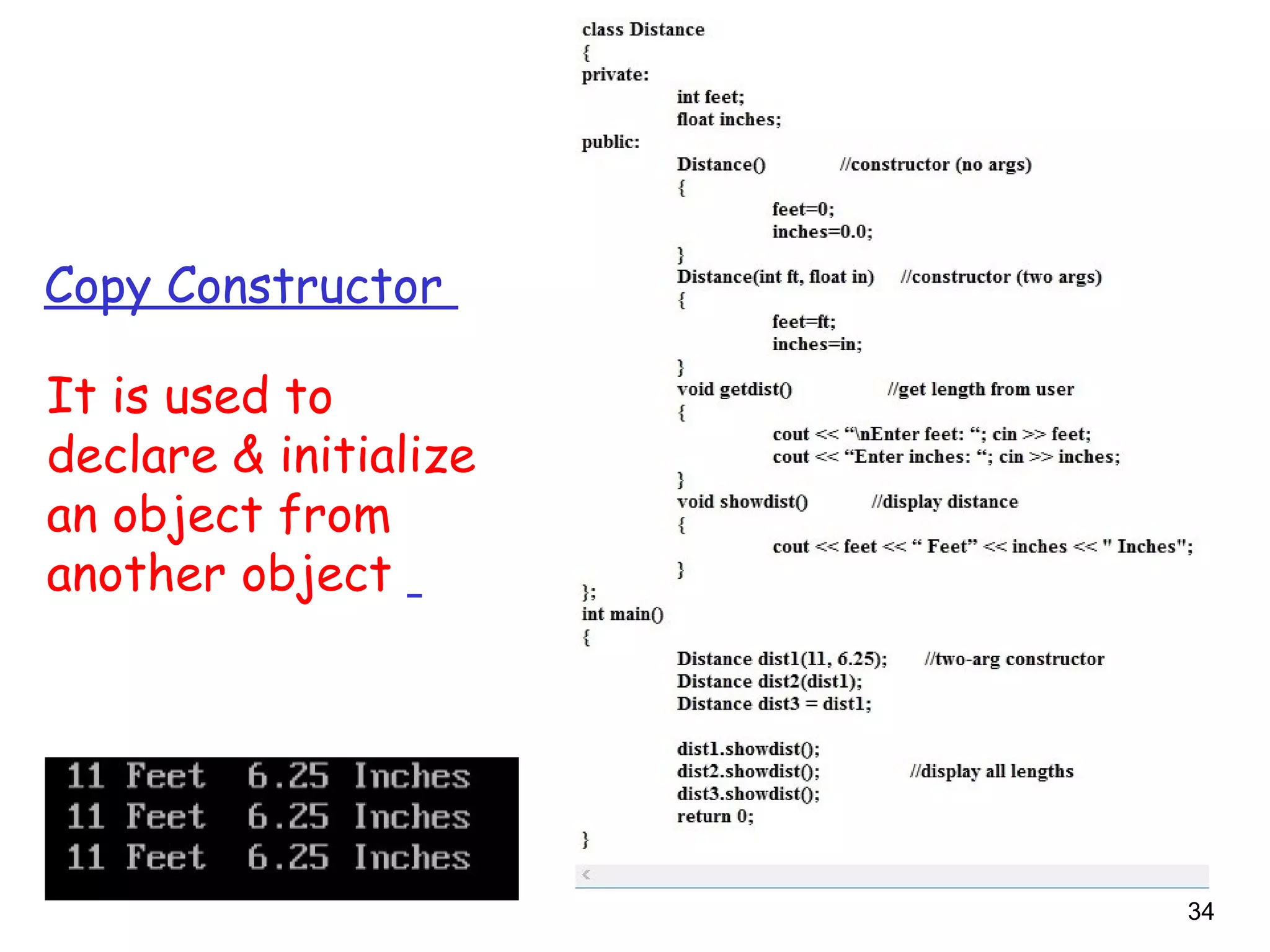 Copy Constructor

It is used to declare & initialize an object from another object

11 Feet 6.25 Inches
11 Feet 6.25 Inches
11 Feet 6.25 Inches

class Distance
{
private:
int feet;
float inches;
public:
Distance() //constructor (no args)
{
feet=0;
inches=0.0;
}
Distance(int ft, float in) //constructor (two args)
{
feet=ft;
inches=in;
}
void getdist() //get length from user
{
cout << "\nEnter feet: "; cin >> feet;
cout << "Enter inches: "; cin >> inches;
}
void showdist() //display distance
{
cout << feet << " Feet" << inches << " Inches";
}
};
int main()
{
Distance dist1(11, 6.25); //two-arg constructor
Distance dist2(dist1);
Distance dist3 = dist1;

dist1.showdist();
dist2.showdist(); //display all lengths
dist3.showdist();
return 0;
}

34